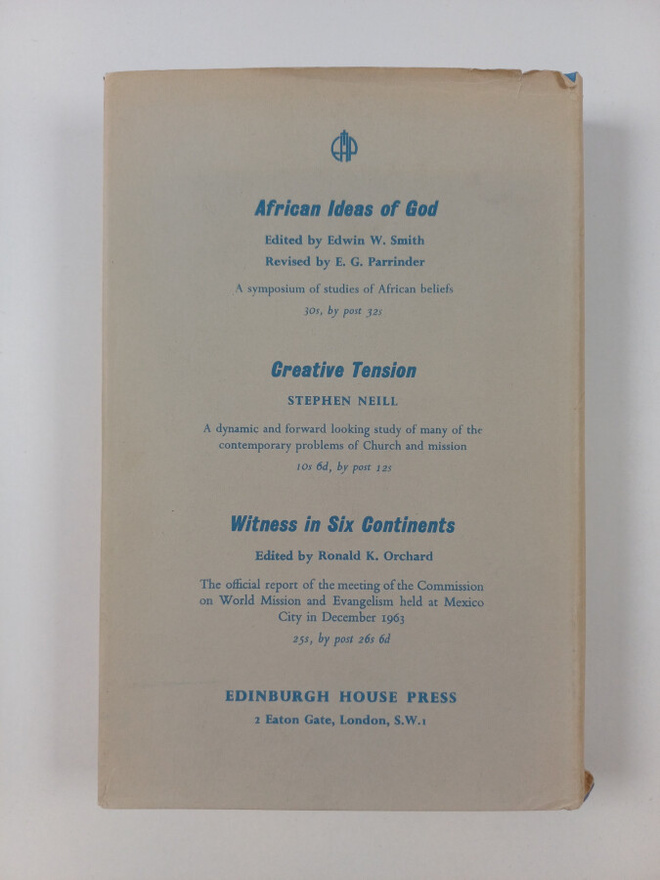 EHP

African Ideas of God

Edited by Edwin W. Smith
Revised by E. G. Parrinder

A symposium of studies of African beliefs

30s, by post 32s

Creative Tension

STEPHEN NEILL

A dynamic and forward looking study of many of the contemporary problems of Church and mission

10s 6d, by post 12s

Witness in Six Continents

Edited by Ronald K. Orchard

The official report of the meeting of the Commission on World Mission and Evangelism held at Mexico City in December 1963

25s, by post 26s 6d

EDINBURGH HOUSE PRESS
2 Eaton Gate, London, S.W.1